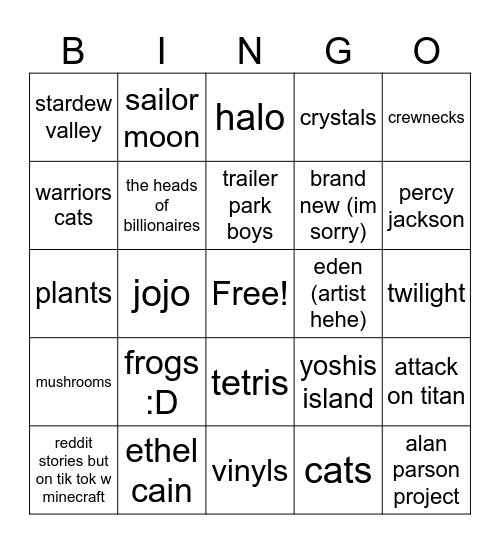 | B | I | N | G | O |
|---|---|---|---|---|
| stardew valley | sailor moon | halo | crystals | crewnecks |
| warriors cats | the heads of billionaires | trailer park boys | brand new (im sorry) | percy jackson |
| plants | jojo | Free! | eden (artist hehe) | twilight |
| mushrooms | frogs :D | tetris | yoshis island | attack on titan |
| reddit stories but on tik tok w minecraft | ethel cain | vinyls | cats | alan parson project |